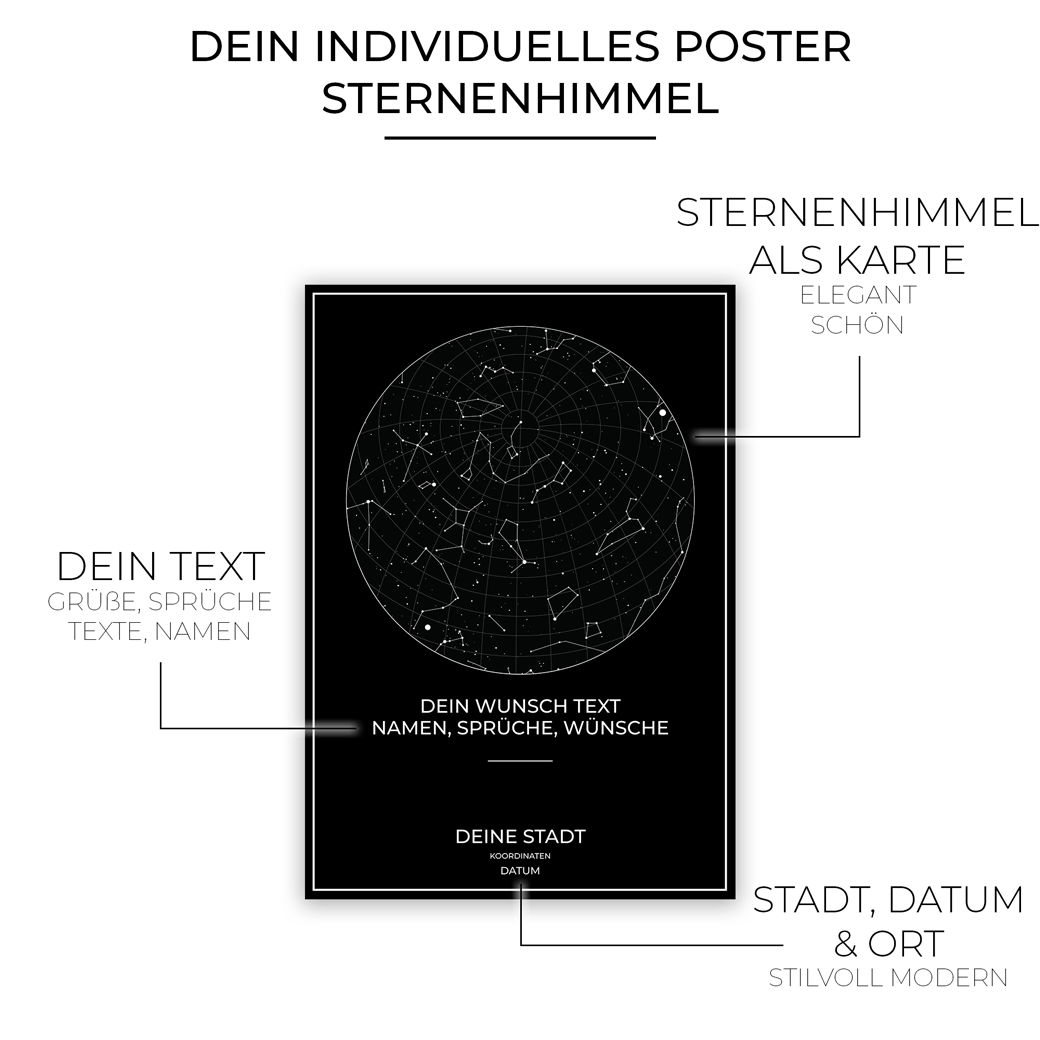 DEIN INDIVIDUELLES POSTER
STERNENHIMMEL

STERNENHIMMEL
ALS KARTE
ELEGANT
SCHÖN

DEIN TEXT
GRÜßE, SPRÜCHE
TEXTE, NAMEN

DEIN WUNSCH TEXT
NAMEN, SPRÜCHE, WÜNSCHE

DEINE STADT
KOORDINATEN
DATUM

STADT, DATUM
& ORT
STILVOLL MODERN